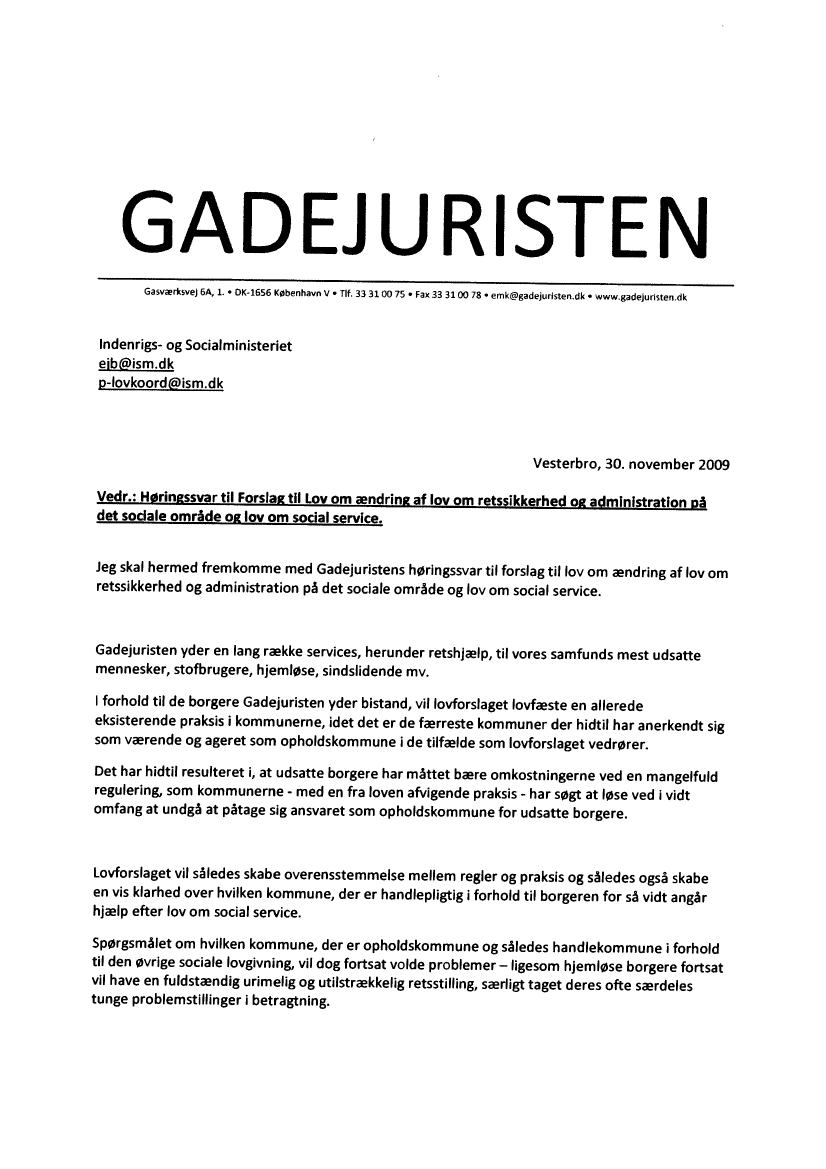 GADEJURISTEN

Gasværksvej 6A, 1. • DK-1656 København V • Tlf. 33 31 00 75 • Fax 33 31 00 78 • emk@gadejuristen.dk • www.gadejuristen.dk

Indenrigs- og Socialministeriet
ejb@ism.dk
p-lovkoord@ism.dk

Vesterbro, 30. november 2009

Vedr.: Høringssvar til Forslag til Lov om ændring af lov om retssikkerhed og administration på det sociale område og lov om social service.

Jeg skal hermed fremkomme med Gadejuristens høringssvar til forslag til lov om ændring af lov om retssikkerhed og administration på det sociale område og lov om social service.

Gadejuristen yder en lang række services, herunder retshjælp, til vores samfunds mest udsatte mennesker, stofbrugere, hjemløse, sindslidende mv.

I forhold til de borgere Gadejuristen yder bistand, vil lovforslaget lovfæste en allerede eksisterende praksis i kommunerne, idet det er de færreste kommuner der hidtil har anerkendt sig som værende og ageret som opholdskommune i de tilfælde som lovforslaget vedrører.

Det har hidtil resulteret i, at udsatte borgere har måttet bære omkostningerne ved en mangelfuld regulering, som kommunerne - med en fra loven afvigende praksis - har søgt at løse ved i vidt omfang at undgå at påtage sig ansvaret som opholdskommune for udsatte borgere.

Lovforslaget vil således skabe overensstemmelse mellem regler og praksis og således også skabe en vis klarhed over hvilken kommune, der er handlepligtig i forhold til borgeren for så vidt angår hjælp efter lov om social service.

Spørgsmålet om hvilken kommune, der er opholdskommune og således handlekommune i forhold til den øvrige sociale lovgivning, vil dog fortsat volde problemer – ligesom hjemløse borgere fortsat vil have en fuldstændig urimelig og utilstrækkelig retsstilling, særligt taget deres ofte særdeles tunge problemstillinger i betragtning.